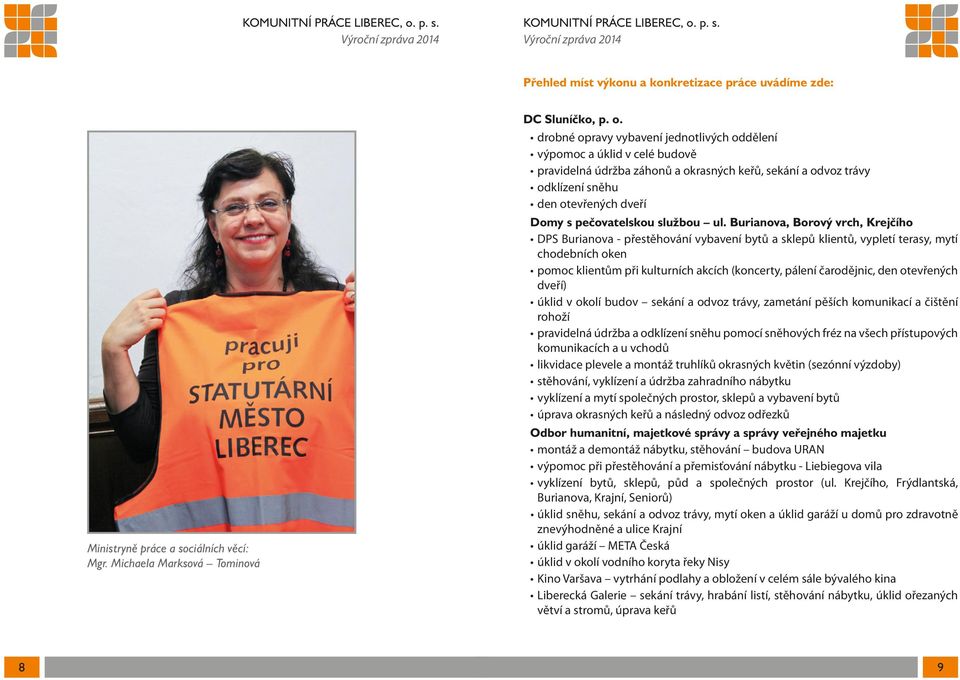 KOMUNITNÍ PRÁCE LIBEREC, o. p. s.
Výroční zpráva 2014

pracuji pro STATUTÁRNÍ MĚSTO LIBEREC

Ministryně práce a sociálních věcí:
Mgr. Michaela Marksová – Tominová

8

KOMUNITNÍ PRÁCE LIBEREC, o. p. s.
Výroční zpráva 2014

Přehled míst výkonu a konkretizace práce uvádíme zde:

DC Sluníčko, p. o.
• drobné opravy vybavení jednotlivých oddělení
• výpomoc a úklid v celé budově
• pravidelná údržba záhonů a okrasných keřů, sekání a odvoz trávy
• odklízení sněhu
• den otevřených dveří

Domy s pečovatelskou službou – ul. Burianova, Borový vrch, Krejčího
• DPS Burianova - přestěhování vybavení bytů a sklepů klientů, vypletí terasy, mytí chodebních oken
• pomoc klientům při kulturních akcích (koncerty, pálení čarodějnic, den otevřených dveří)
• úklid v okolí budov – sekání a odvoz trávy, zametání pěších komunikací a čištění rohoží
• pravidelná údržba a odklízení sněhu pomocí sněhových fréz na všech přístupových komunikacích a u vchodů
• likvidace plevele a montáž truhlíků okrasných květin (sezónní výzdoby)
• stěhování, vyklízení a údržba zahradního nábytku
• vyklízení a mytí společných prostor, sklepů a vybavení bytů
• úprava okrasných keřů a následný odvoz odřezků

Odbor humanitní, majetkové správy a správy veřejného majetku
• montáž a demontáž nábytku, stěhování – budova URAN
• výpomoc při přestěhování a přemisťování nábytku - Liebiegova vila
• vyklízení bytů, sklepů, půd a společných prostor (ul. Krejčího, Frýdlantská, Burianova, Krajní, Seniorů)
• úklid sněhu, sekání a odvoz trávy, mytí oken a úklid garáží u domů pro zdravotně znevýhodněné a ulice Krajní
• úklid garáží – META Česká
• úklid v okolí vodního koryta řeky Nisy
• Kino Varšava – vytrhání podlahy a obložení v celém sále bývalého kina
• Liberecká Galerie – sekání trávy, hrabání listí, stěhování nábytku, úklid ořezaných větví a stromů, úprava keřů

9